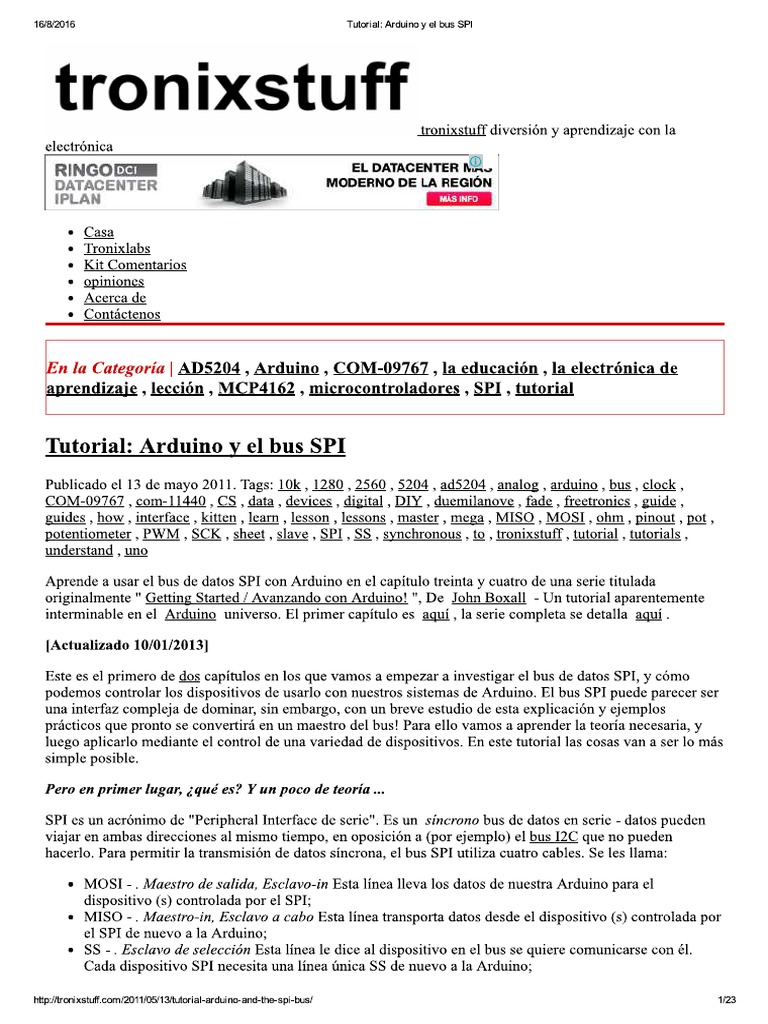 16/8/2016 Tutorial: Arduino y el bus SPI

tronixstuff

tronixstuff diversión y aprendizaje con la electrónica

RINGO DCI DATACENTER IPLAN
EL DATACENTER MÁS MODERNO DE LA REGIÓN
MÁS INFO

- Casa
- Tronixlabs
- Kit Comentarios
- opiniones
- Acerca de
- Contáctenos

En la Categoría | AD5204 , Arduino , COM-09767 , la educación , la electrónica de aprendizaje , lección , MCP4162 , microcontroladores , SPI , tutorial

Tutorial: Arduino y el bus SPI

Publicado el 13 de mayo 2011. Tags: 10k , 1280 , 2560 , 5204 , ad5204 , analog , arduino , bus , clock , COM-09767 , com-11440 , CS , data , devices , digital , DIY , duemilanove , fade , freetronics , guide , guides , how , interface , kitten , learn , lesson , lessons , master , mega , MISO , MOSI , ohm , pinout , pot , potentiometer , PWM , SCK , sheet , slave , SPI , SS , synchronous , to , tronixstuff , tutorial , tutorials , understand , uno

Aprende a usar el bus de datos SPI con Arduino en el capítulo treinta y cuatro de una serie titulada originalmente " Getting Started / Avanzando con Arduino! ", De John Boxall - Un tutorial aparentemente interminable en el Arduino universo. El primer capítulo es aquí , la serie completa se detalla aquí .

[Actualizado 10/01/2013]

Este es el primero de dos capítulos en los que vamos a empezar a investigar el bus de datos SPI, y cómo podemos controlar los dispositivos de usarlo con nuestros sistemas de Arduino. El bus SPI puede parecer ser una interfaz compleja de dominar, sin embargo, con un breve estudio de esta explicación y ejemplos prácticos que pronto se convertirá en un maestro del bus! Para ello vamos a aprender la teoría necesaria, y luego aplicarlo mediante el control de una variedad de dispositivos. En este tutorial las cosas van a ser lo más simple posible.

Pero en primer lugar, ¿qué es? Y un poco de teoría ...

SPI es un acrónimo de "Peripheral Interface de serie". Es un síncrono bus de datos en serie - datos pueden viajar en ambas direcciones al mismo tiempo, en oposición a (por ejemplo) el bus I2C que no pueden hacerlo. Para permitir la transmisión de datos síncrona, el bus SPI utiliza cuatro cables. Se les llama:

- MOSI - . Maestro de salida, Esclavo-in Esta línea lleva los datos de nuestra Arduino para el dispositivo (s) controlada por el SPI;
- MISO - . Maestro-in, Esclavo a cabo Esta línea transporta datos desde el dispositivo (s) controlada por el SPI de nuevo a la Arduino;
- SS - . Esclavo de selección Esta línea le dice al dispositivo en el bus se quiere comunicarse con él. Cada dispositivo SPI necesita una línea única SS de nuevo a la Arduino;

http://tronixstuff.com/2011/05/13/tutorial-arduino-and-the-spi-bus/ 1/23